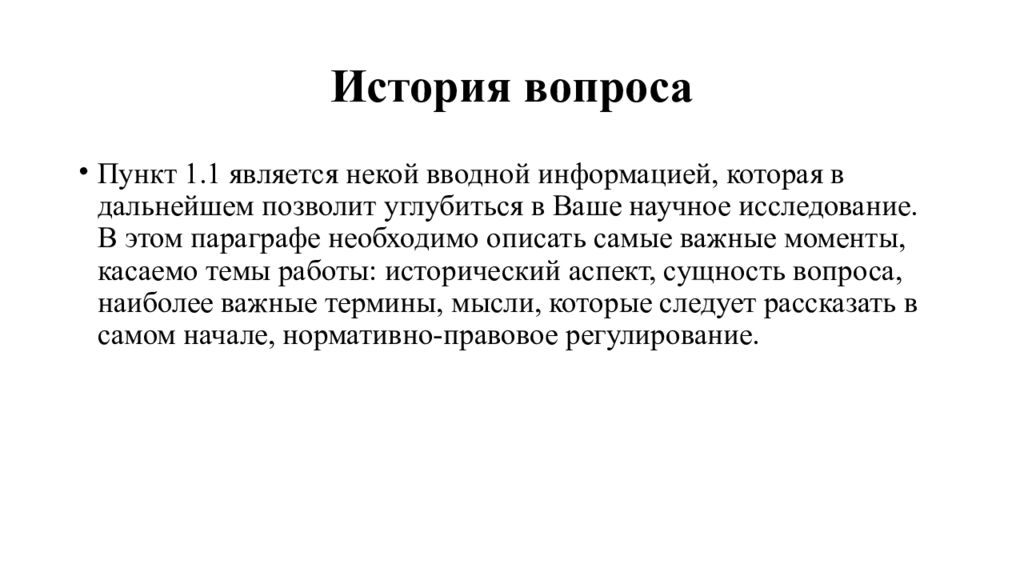 История вопроса

• Пункт 1.1 является некой вводной информацией, которая в дальнейшем позволит углубиться в Ваше научное исследование. В этом параграфе необходимо описать самые важные моменты, касаемо темы работы: исторический аспект, сущность вопроса, наиболее важные термины, мысли, которые следует рассказать в самом начале, нормативно-правовое регулирование.